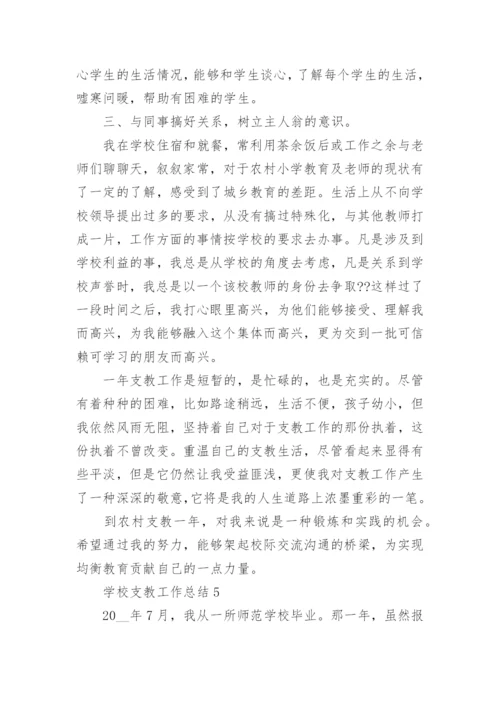 心学生的生活情况，能够和学生谈心，了解每个学生的生活，嘘寒问暖，帮助有困难的学生。

三、与同事搞好关系，树立主人翁的意识。

我在学校住宿和就餐，常利用茶余饭后或工作之余与老师们聊聊天，叙叙家常，对于农村小学教育及老师的现状有了一定的了解，感受到了城乡教育的差距。生活上从不向学校领导提出过多的要求，从没有搞过特殊化，与其他教师打成一片，工作方面的事情按学校的要求去办事。凡是涉及到学校利益的事，我总是从学校的角度去考虑，凡是关系到学校声誉时，我总是以一个该校教师的身份去争取??这样过了一段时间之后，我打心眼里高兴，为他们能够接受、理解我而高兴，为我能够融入这个集体而高兴，更为交到一批可信赖可学习的朋友而高兴。

一年支教工作是短暂的，是忙碌的，也是充实的。尽管有着种种的困难，比如路途稍远，生活不便，孩子幼小，但我依然风雨无阻，坚持着自己对于支教工作的那份执着，这份执着不曾改变。重温自己的支教生活，尽管看起来显得有些平淡，但是它仍然让我受益匪浅，更使我对支教工作产生了一种深深的敬意，它将是我的人生道路上浓墨重彩的一笔。

到农村支教一年，对我来说是一种锻炼和实践的机会。希望通过我的努力，能够架起校际交流沟通的桥梁，为实现均衡教育贡献自己的一点力量。

学校支教工作总结 5

20__年 7 月，我从一所师范学校毕业。那一年，虽然报